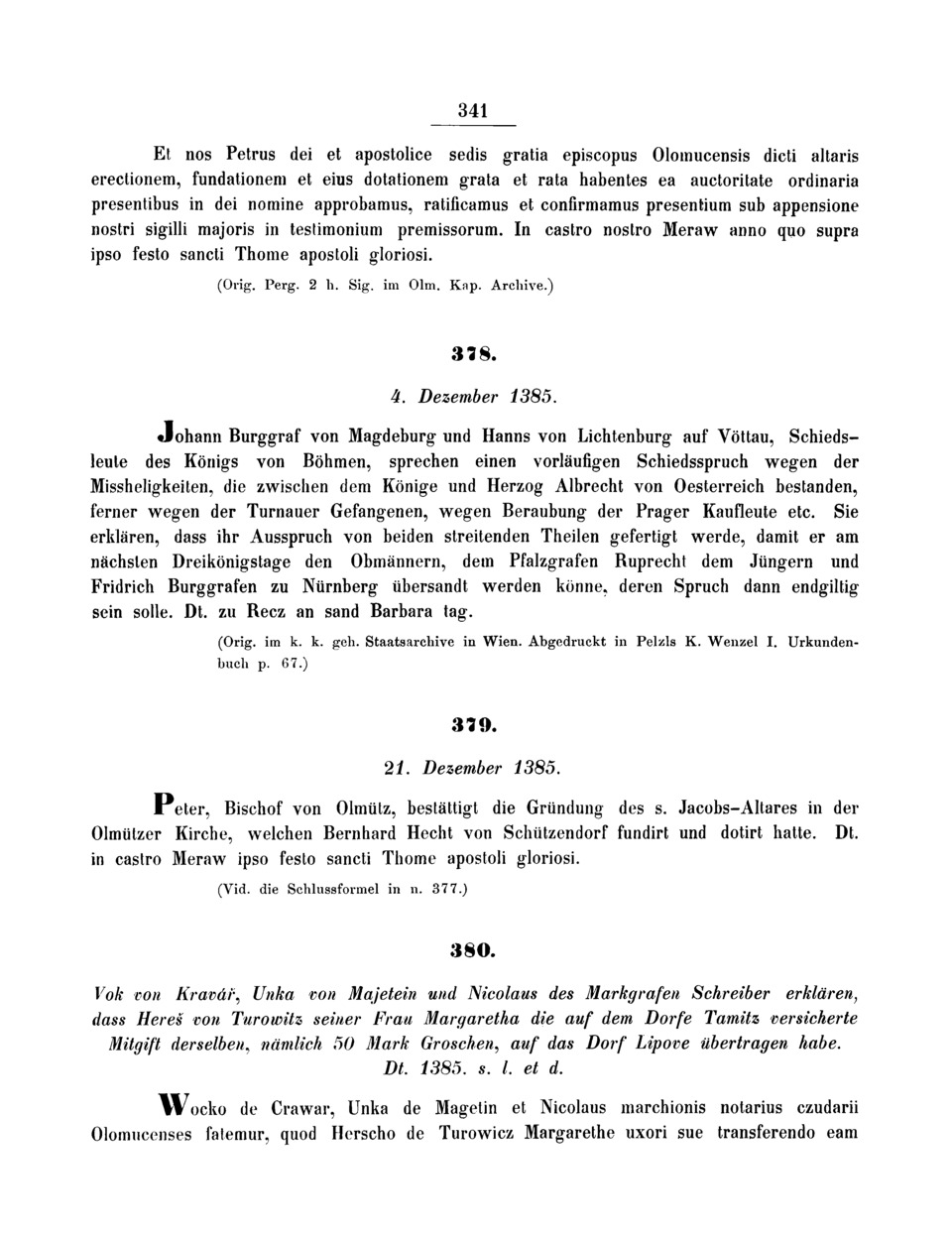 341

Et nos Petrus dei et apostolice sedis gratia episcopus Olomucensis dicti altaris erectionem, fundationem et eius dotationem grata et rata habentes ea auctoritate ordinaria presentibus in dei nomine approbamus, ratificamus et confirmamus presentium sub appensione nostri sigilli majoris in testimonium premissorum. In castro nostro Meraw anno quo supra ipso festo sancti Thome apostoli gloriosi.

(Orig. Perg. 2 h. Sig. im Olm. Kap. Archive.)

378.

4. Dezember 1385.

Johann Burggraf von Magdeburg und Hanns von Lichtenburg auf Vöttau, Schiedsleute des Königs von Böhmen, sprechen einen vorläufigen Schiedsspruch wegen der Missheligkeiten, die zwischen dem Könige und Herzog Albrecht von Oesterreich bestanden, ferner wegen der Turnauer Gefangenen, wegen Beraubung der Prager Kaufleute etc. Sie erklären, dass ihr Ausspruch von beiden streitenden Theilen gefertigt werde, damit er am nächsten Dreikönigstage den Obmännern, dem Pfalzgrafen Ruprecht dem Jüngern und Fridrich Burggrafen zu Nürnberg übersandt werden könne, deren Spruch dann endgiltig sein solle. Dt. zu Recz an sand Barbara tag.

(Orig. im k. k. geh. Staatsarchive in Wien. Abgedruckt in Pelzls K. Wenzel I. Urkundenbuch p. 67.)

379.

21. Dezember 1385.

Peter, Bischof von Olmütz, bestättigt die Gründung des s. Jacobs-Altares in der Olmützer Kirche, welchen Bernhard Hecht von Schützendorf fundirt und dotirt hatte. Dt. in castro Meraw ipso festo sancti Thome apostoli gloriosi.

(Vid. die Schlussformel in n. 377.)

380.

Vok von Kravář, Unka von Majetein und Nicolaus des Markgrafen Schreiber erklären, dass Hereš von Turowitz seiner Frau Margaretha die auf dem Dorfe Tamitz versicherte Mitgift derselben, nämlich 50 Mark Groschen, auf das Dorf Lipove übertragen habe. Dt. 1385. s. l. et d.

Wocko de Crawar, Unka de Magetin et Nicolaus marchionis notarius czudarii Olomucenses fatemur, quod Herscho de Turowicz Margarethe uxori sue transferendo eam